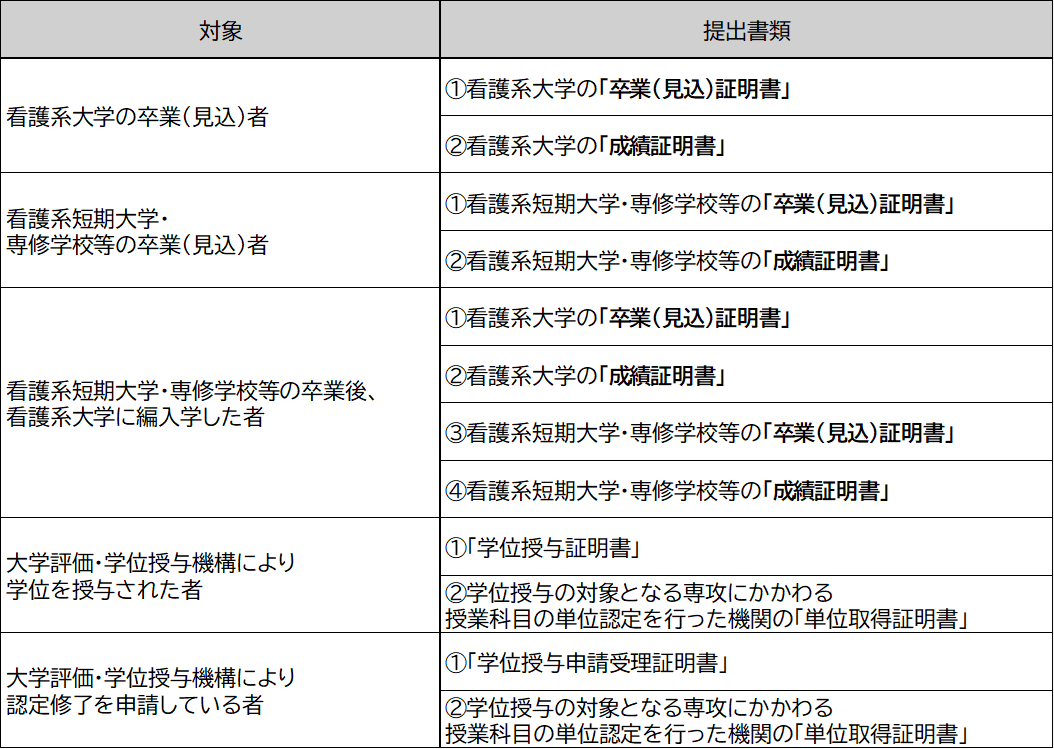 | 対象 | 提出書類 |
|---|---|
| 看護系大学の卒業（見込）者 | ①看護系大学の「卒業（見込）証明書」 |
| | ②看護系大学の「成績証明書」 |
| 看護系短期大学・専修学校等の卒業（見込）者 | ①看護系短期大学・専修学校等の「卒業（見込）証明書」 |
| | ②看護系短期大学・専修学校等の「成績証明書」 |
| 看護系短期大学・専修学校等の卒業後、看護系大学に編入学した者 | ①看護系大学の「卒業（見込）証明書」 |
| | ②看護系大学の「成績証明書」 |
| | ③看護系短期大学・専修学校等の「卒業（見込）証明書」 |
| | ④看護系短期大学・専修学校等の「成績証明書」 |
| 大学評価・学位授与機構により学位を授与された者 | ①「学位授与証明書」 |
| | ②学位授与の対象となる専攻にかかわる授業科目の単位認定を行った機関の「単位取得証明書」 |
| 大学評価・学位授与機構により認定修了を申請している者 | ①「学位授与申請受理証明書」 |
| | ②学位授与の対象となる専攻にかかわる授業科目の単位認定を行った機関の「単位取得証明書」 |